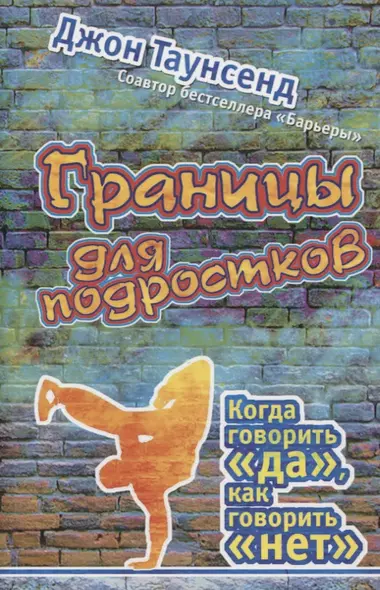 Джон Таунсенд
Соавтор бестселлера «Барьеры»

Границы для подростков

Когда говорить «да», как говорить «нет»